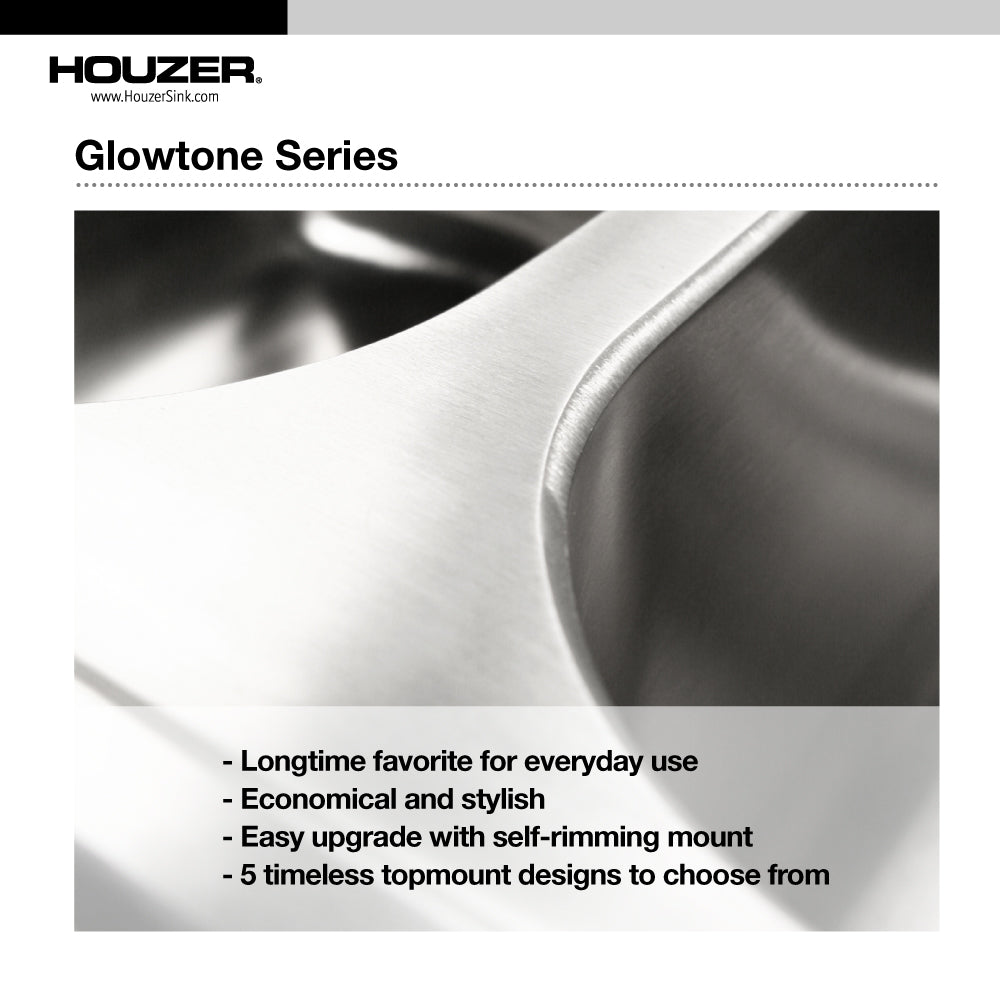 HOUZER®
www.HouzerSink.com

Glowtone Series

- Longtime favorite for everyday use
- Economical and stylish
- Easy upgrade with self-rimming mount
- 5 timeless topmount designs to choose from